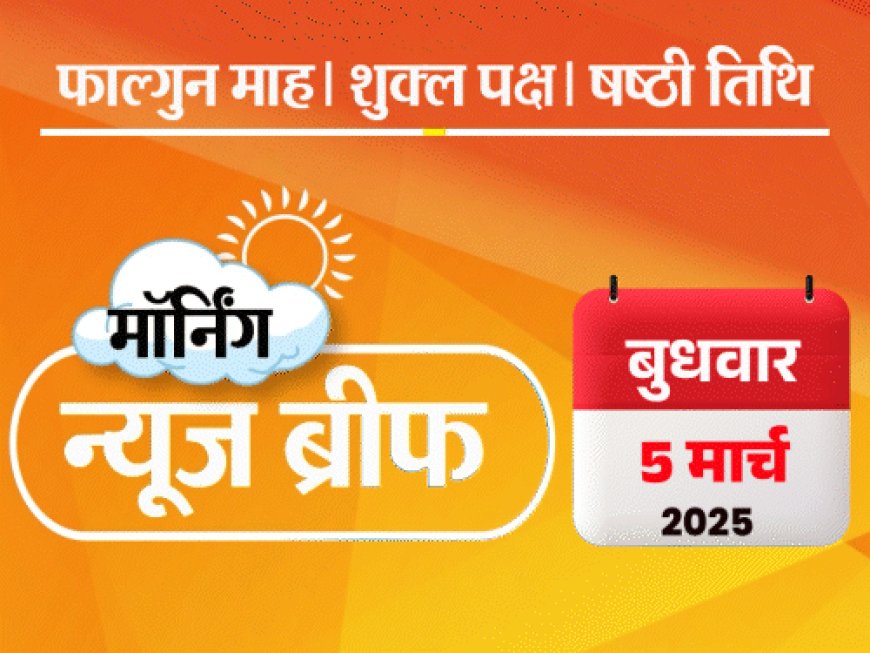 फाल्गुन माह। शुक्ल पक्ष। षष्ठी तिथि

मॉर्निंग
न्यूज ब्रीफ

बुधवार
5 मार्च
2025